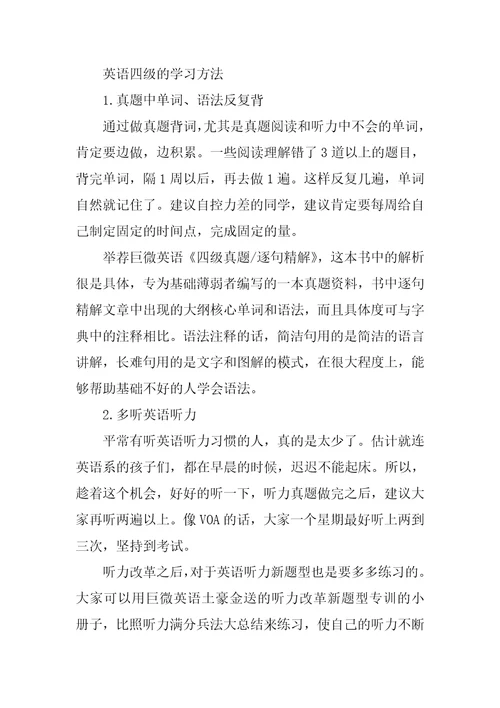 英语四级的学习方法

1.真题中单词、语法反复背

通过做真题背词，尤其是真题阅读和听力中不会的单词，肯定要边做，边积累。一些阅读理解错了3道以上的题目，背完单词，隔1周以后，再去做1遍。这样反复几遍，单词自然就记住了。建议自控力差的同学，建议肯定要每周给自己制定固定的时间点，完成固定的量。

举荐巨微英语《四级真题/逐句精解》，这本书中的解析很是具体，专为基础薄弱者编写的一本真题资料，书中逐句精解文章中出现的大纲核心单词和语法，而且具体度可与字典中的注释相比。语法注释的话，简洁句用的是简洁的语言讲解，长难句用的是文字和图解的模式，在很大程度上，能够帮助基础不好的人学会语法。

2.多听英语听力

平常有听英语听力习惯的人，真的是太少了。估计就连英语系的孩子们，都在早晨的时候，迟迟不能起床。所以，趁着这个机会，好好的听一下，听力真题做完之后，建议大家再听两遍以上。像VOA的话，大家一个星期最好听上两到三次，坚持到考试。

听力改革之后，对于英语听力新题型也是要多多练习的。大家可以用巨微英语土豪金送的听力改革新题型专训的小册子，比照听力满分兵法大总结来练习，使自己的听力不断